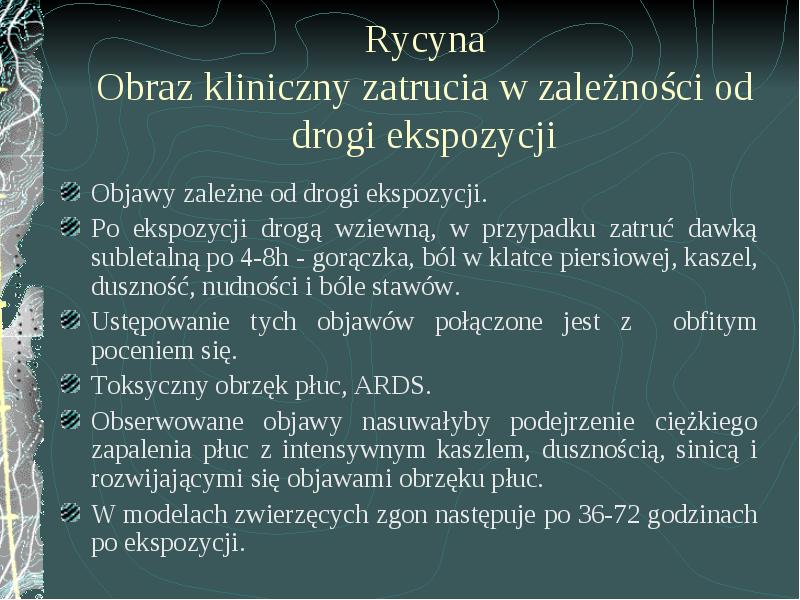 Rycyna
Obraz kliniczny zatrucia w zależności od drogi ekspozycji

Objawy zależne od drogi ekspozycji.

Po ekspozycji drogą wziewną, w przypadku zatruć dawką subletalną po 4-8h - gorączka, ból w klatce piersiowej, kaszel, duszność, nudności i bóle stawów.

Ustępowanie tych objawów połączone jest z obfitym poceniem się.

Toksyczny obrzęk płuc, ARDS.

Obserwowane objawy nasuwałyby podejrzenie ciężkiego zapalenia płuc z intensywnym kaszlem, dusznością, sinicą i rozwijającymi się objawami obrzęku płuc.

W modelach zwierzęcych zgon następuje po 36-72 godzinach po ekspozycji.